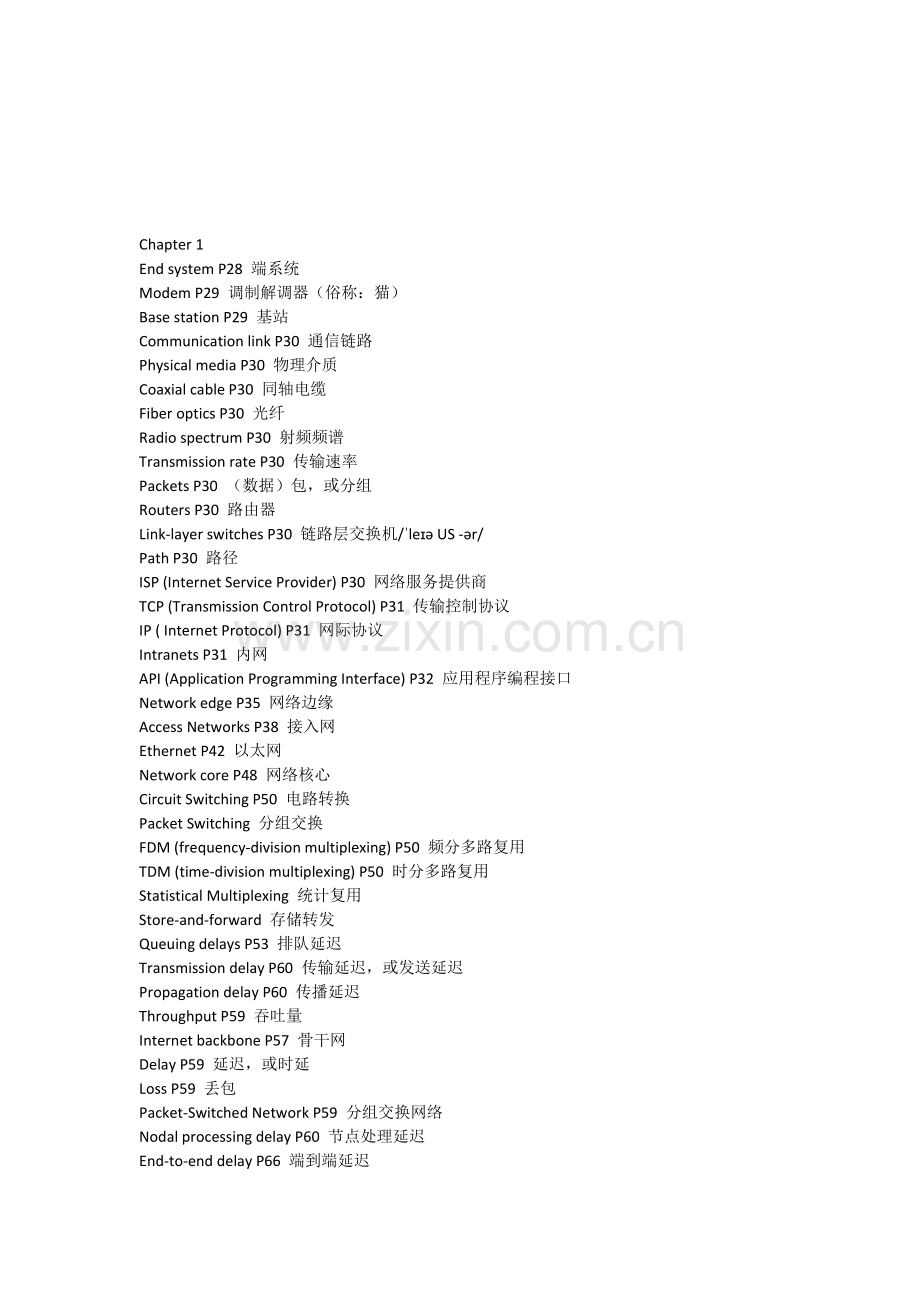 Chapter 1
End system P28 端系统
Modem P29 调制解调器（俗称：猫）
Base station P29 基站
Communication link P30 通信链路
Physical media P30 物理介质
Coaxial cable P30 同轴电缆
Fiber optics P30 光纤
Radio spectrum P30 射频频谱
Transmission rate P30 传输速率
Packets P30 （数据）包，或分组
Routers P30 路由器
Link-layer switches P30 链路层交换机/ˈleɪə US -ər/
Path P30 路径
ISP (Internet Service Provider) P30 网络服务提供商
TCP (Transmission Control Protocol) P31 传输控制协议
IP ( Internet Protocol) P31 网际协议
Intranets P31 内网
API (Application Programming Interface) P32 应用程序编程接口
Network edge P35 网络边缘
Access Networks P38 接入网
Ethernet P42 以太网
Network core P48 网络核心
Circuit Switching P50 电路转换
Packet Switching 分组交换
FDM (frequency-division multiplexing) P50 频分多路复用
TDM (time-division multiplexing) P50 时分多路复用
Statistical Multiplexing 统计复用
Store-and-forward 存储转发
Queuing delays P53 排队延迟
Transmission delay P60 传输延迟，或发送延迟
Propagation delay P60 传播延迟
Throughput P59 吞吐量
Internet backbone P57 骨干网
Delay P59 延迟，或时延
Loss P59 丢包
Packet-Switched Network P59 分组交换网络
Nodal processing delay P60 节点处理延迟
End-to-end delay P66 端到端延迟

www.zixin.com.cn